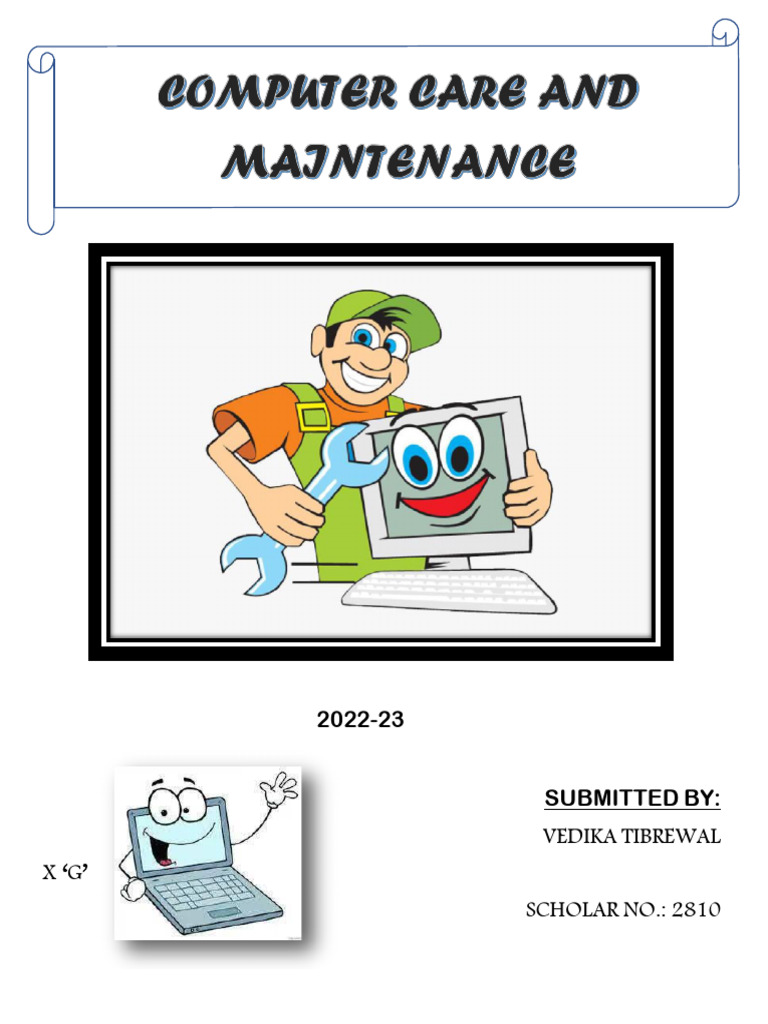 COMPUTER CARE AND MAINTENANCE

2022-23

SUBMITTED BY:

VEDIKA TIBREWAL

X 'G'

SCHOLAR NO.: 2810